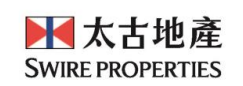 太古地產
SWIRE PROPERTIES